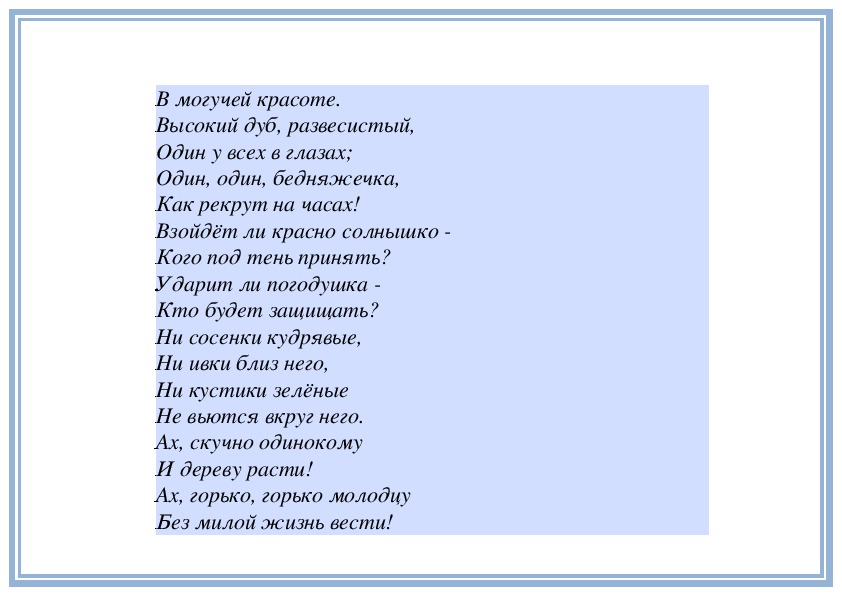 В могучей красоте.
Высокий дуб, развесистый,
Один у всех в глазах;
Один, один, бедняжечка,
Как рекрут на часах!
Взойдёт ли красно солнышко -
Кого под тень принять?
Ударит ли погодушка -
Кто будет защищать?
Ни сосенки кудрявые,
Ни ивки близ него,
Ни кустики зелёные
Не вьются вкруг него.
Ах, скучно одинокому
И дереву расти!
Ах, горько, горько молодцу
Без милой жизнь вести!